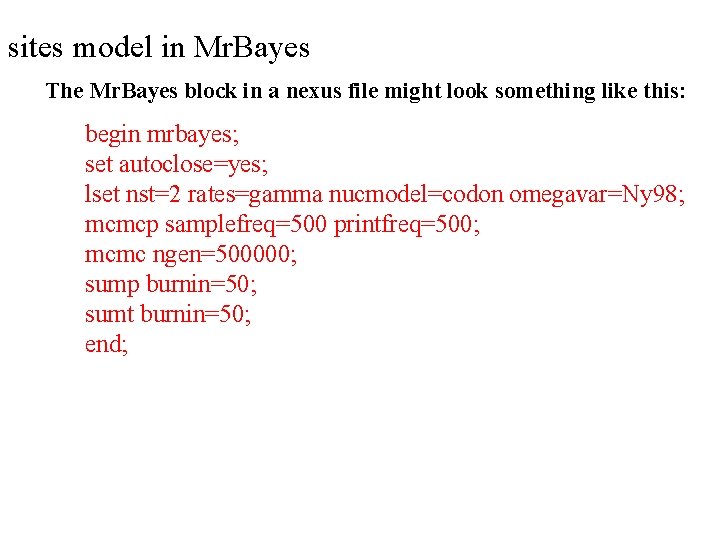 sites model in MrBayes

The MrBayes block in a nexus file might look something like this:

begin mrbayes;
set autoclose=yes;
lset nst=2 rates=gamma nucmodel=codon omegavar=Ny98;
mcmcp samplefreq=500 printfreq=500;
mcmc ngen=500000;
sump burnin=50;
sumt burnin=50;
end;